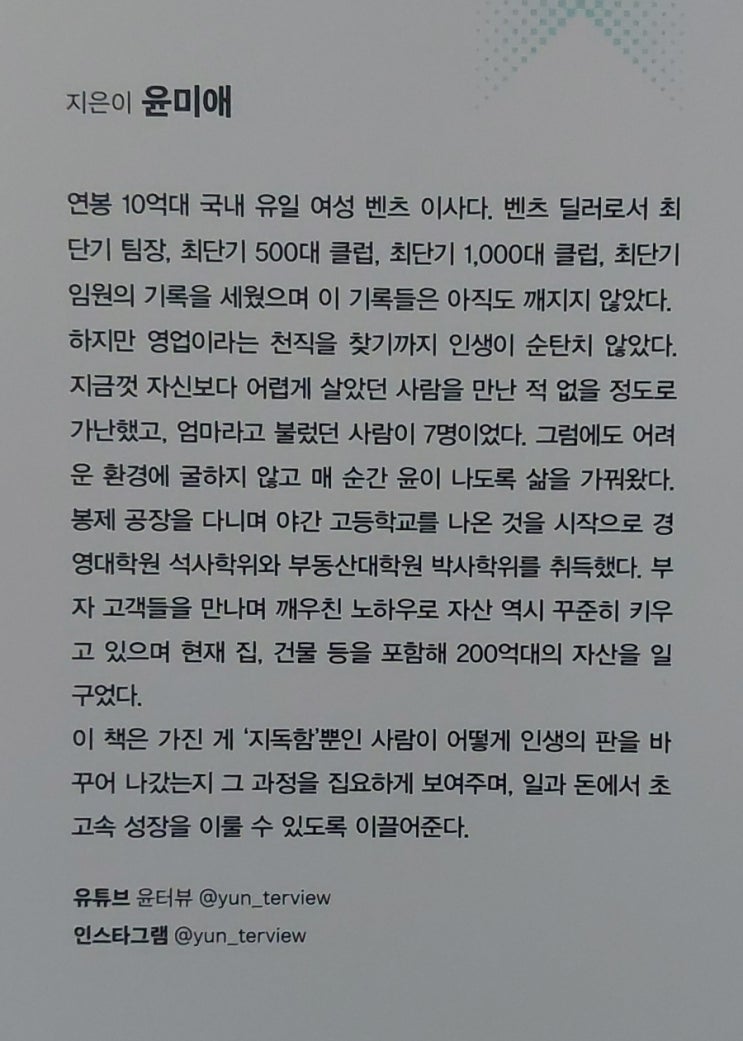 지은이 윤미애

연봉 10억대 국내 유일 여성 벤츠 이사다. 벤츠 딜러로서 최단기 팀장, 최단기 500대 클럽, 최단기 1,000대 클럽, 최단기 임원의 기록을 세웠으며 이 기록들은 아직도 깨지지 않았다. 하지만 영업이라는 천직을 찾기까지 인생이 순탄치 않았다. 지금껏 자신보다 어렵게 살았던 사람을 만난 적 없을 정도로 가난했고, 엄마라고 불렀던 사람이 7명이었다. 그럼에도 어려운 환경에 굴하지 않고 매 순간 윤이 나도록 삶을 가꿔왔다. 봉제 공장을 다니며 야간 고등학교를 나온 것을 시작으로 경영대학원 석사학위와 부동산대학원 박사학위를 취득했다. 부자 고객들을 만나며 깨우친 노하우로 자산 역시 꾸준히 키우고 있으며 현재 집, 건물 등을 포함해 200억대의 자산을 일구었다.
이 책은 가진 게 '지독함'뿐인 사람이 어떻게 인생의 판을 바꾸어 나갔는지 그 과정을 집요하게 보여주며, 일과 돈에서 초고속 성장을 이룰 수 있도록 이끌어준다.

유튜브 윤터뷰 @yun_terview
인스타그램 @yun_terview